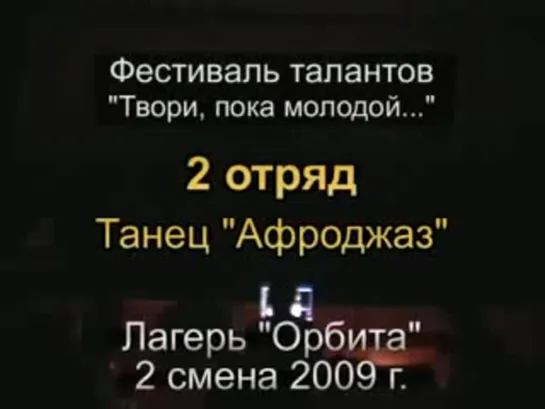 Фестиваль талантов
"Твори, пока молодой..."

2 отряд

Танец "Афроджаз"

Лагерь "Орбита"
2 смена 2009 г.